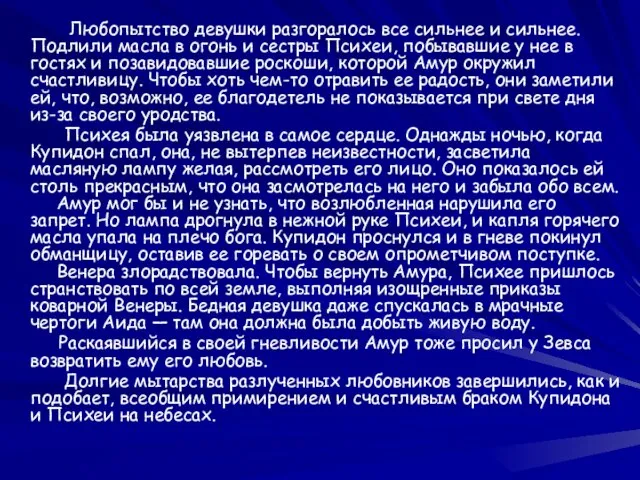 Любопытство девушки разгоралось все сильнее и сильнее. Подлили масла в огонь и сестры Психеи, побывавшие у нее в гостях и позавидовавшие роскоши, которой Амур окружил счастливицу. Чтобы хоть чем-то отравить ее радость, они заметили ей, что, возможно, ее благодетель не показывается при свете дня из-за своего уродства.

Психея была уязвлена в самое сердце. Однажды ночью, когда Купидон спал, она, не вытерпев неизвестности, засветила масляную лампу желая, рассмотреть его лицо. Оно показалось ей столь прекрасным, что она засмотрелась на него и забыла обо всем.

Амур мог бы и не узнать, что возлюбленная нарушила его запрет. Но лампа дрогнула в нежной руке Психеи, и капля горячего масла упала на плечо бога. Купидон проснулся и в гневе покинул обманщицу, оставив ее горевать о своем опрометчивом поступке.

Венера злорадствовала. Чтобы вернуть Амура, Психее пришлось странствовать по всей земле, выполняя изощренные приказы коварной Венеры. Бедная девушка даже спускалась в мрачные чертоги Аида — там она должна была добыть живую воду.

Раскаявшийся в своей гневливости Амур тоже просил у Зевса возвратить ему его любовь.

Долгие мытарства разлученных любовников завершились, как и подобает, всеобщим примирением и счастливым браком Купидона и Психеи на небесах.